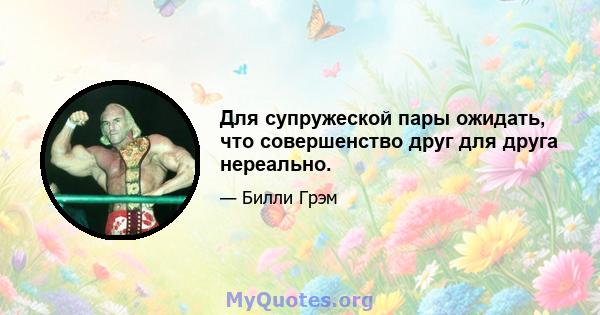 Для супружеской пары ожидать, что совершенство друг для друга нереально.

— Билли Грэм

MyQuotes.org